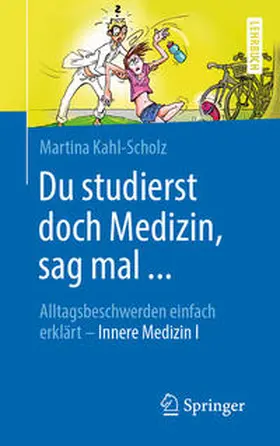 LEHRBUCH

Martina Kahl-Scholz

Du studierst doch Medizin, sag mal ...

Alltagsbeschwerden einfach erklärt – Innere Medizin I

Springer